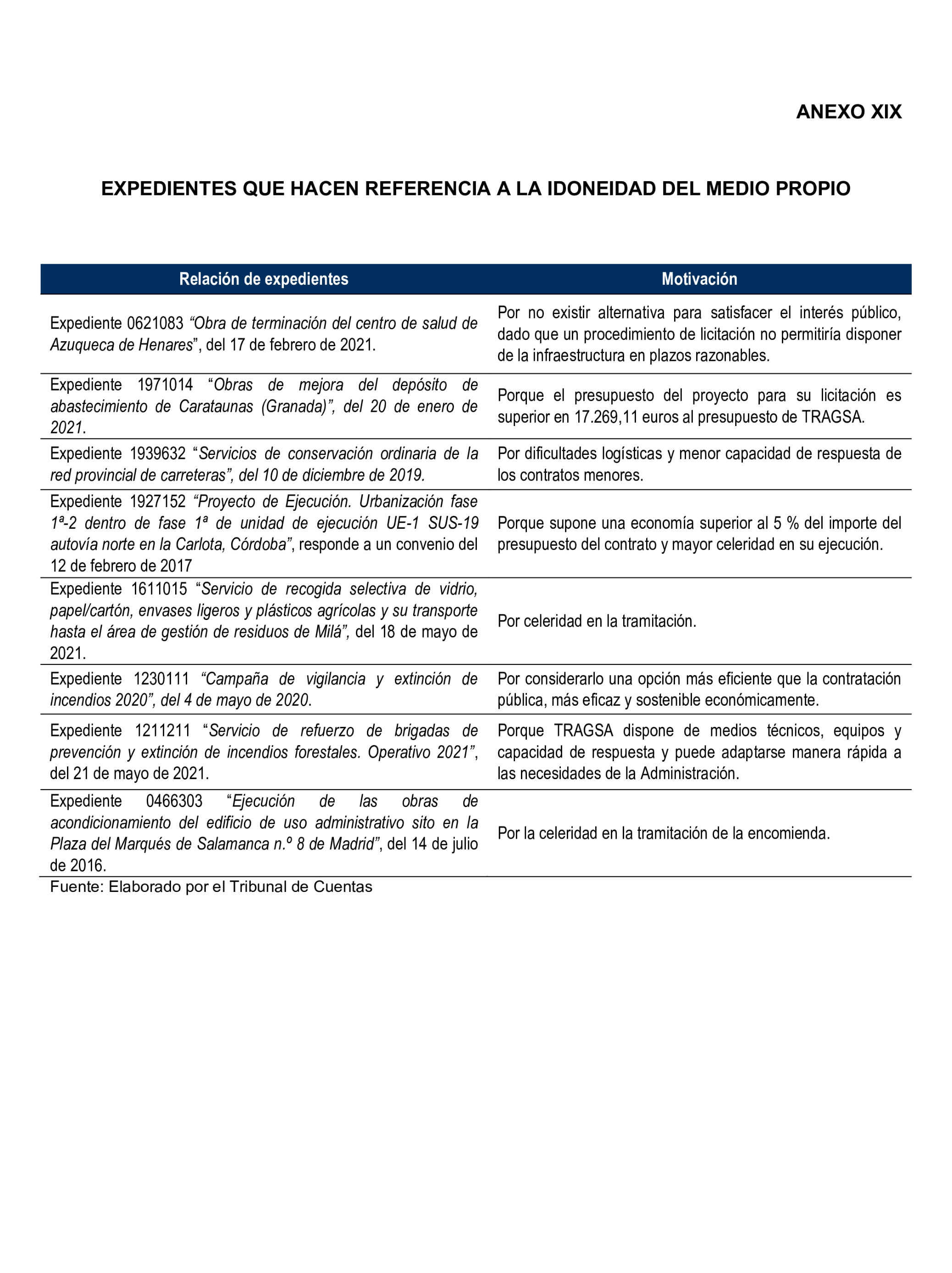 ANEXO XIX

EXPEDIENTES QUE HACEN REFERENCIA A LA IDONEIDAD DEL MEDIO PROPIO

| Relación de expedientes | Motivación |
|---|---|
| Expediente 0621083 “Obra de terminación del centro de salud de Azuqueca de Henares”, del 17 de febrero de 2021. | Por no existir alternativa para satisfacer el interés público, dado que un procedimiento de licitación no permitiría disponer de la infraestructura en plazos razonables. |
| Expediente 1971014 “Obras de mejora del depósito de abastecimiento de Carataunas (Granada)”, del 20 de enero de 2021. | Porque el presupuesto del proyecto para su licitación es superior en 17.269,11 euros al presupuesto de TRAGSA. |
| Expediente 1939632 “Servicios de conservación ordinaria de la red provincial de carreteras”, del 10 de diciembre de 2019. | Por dificultades logísticas y menor capacidad de respuesta de los contratos menores. |
| Expediente 1927152 “Proyecto de Ejecución. Urbanización fase 1ª-2 dentro de fase 1ª de unidad de ejecución UE-1 SUS-19 autovía norte en la Carlota, Córdoba”, responde a un convenio del 12 de febrero de 2017 | Porque supone una economía superior al 5 % del importe del presupuesto del contrato y mayor celeridad en su ejecución. |
| Expediente 1611015 “Servicio de recogida selectiva de vidrio, papel/cartón, envases ligeros y plásticos agrícolas y su transporte hasta el área de gestión de residuos de Milá”, del 18 de mayo de 2021. | Por celeridad en la tramitación. |
| Expediente 1230111 “Campaña de vigilancia y extinción de incendios 2020”, del 4 de mayo de 2020. | Por considerarlo una opción más eficiente que la contratación pública, más eficaz y sostenible económicamente. |
| Expediente 1211211 “Servicio de refuerzo de brigadas de prevención y extinción de incendios forestales. Operativo 2021”, del 21 de mayo de 2021. | Porque TRAGSA dispone de medios técnicos, equipos y capacidad de respuesta y puede adaptarse manera rápida a las necesidades de la Administración. |
| Expediente 0466303 “Ejecución de las obras de acondicionamiento del edificio de uso administrativo sito en la Plaza del Marqués de Salamanca n.º 8 de Madrid”, del 14 de julio de 2016. | Por la celeridad en la tramitación de la encomienda. |

Fuente: Elaborado por el Tribunal de Cuentas